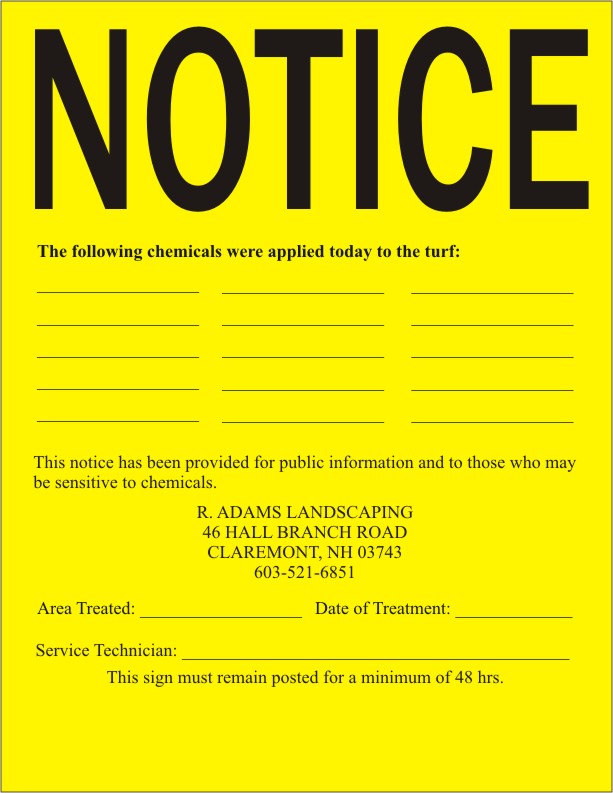 NOTICE

The following chemicals were applied today to the turf:

____ ____ ____

____ ____ ____

____ ____ ____

____ ____ ____

____ ____ ____

This notice has been provided for public information and to those who may be sensitive to chemicals.

R. ADAMS LANDSCAPING
46 HALL BRANCH ROAD
CLAREMONT, NH 03743
603-521-6851

Area Treated: ____ Date of Treatment: ____

Service Technician: ____

This sign must remain posted for a minimum of 48 hrs.